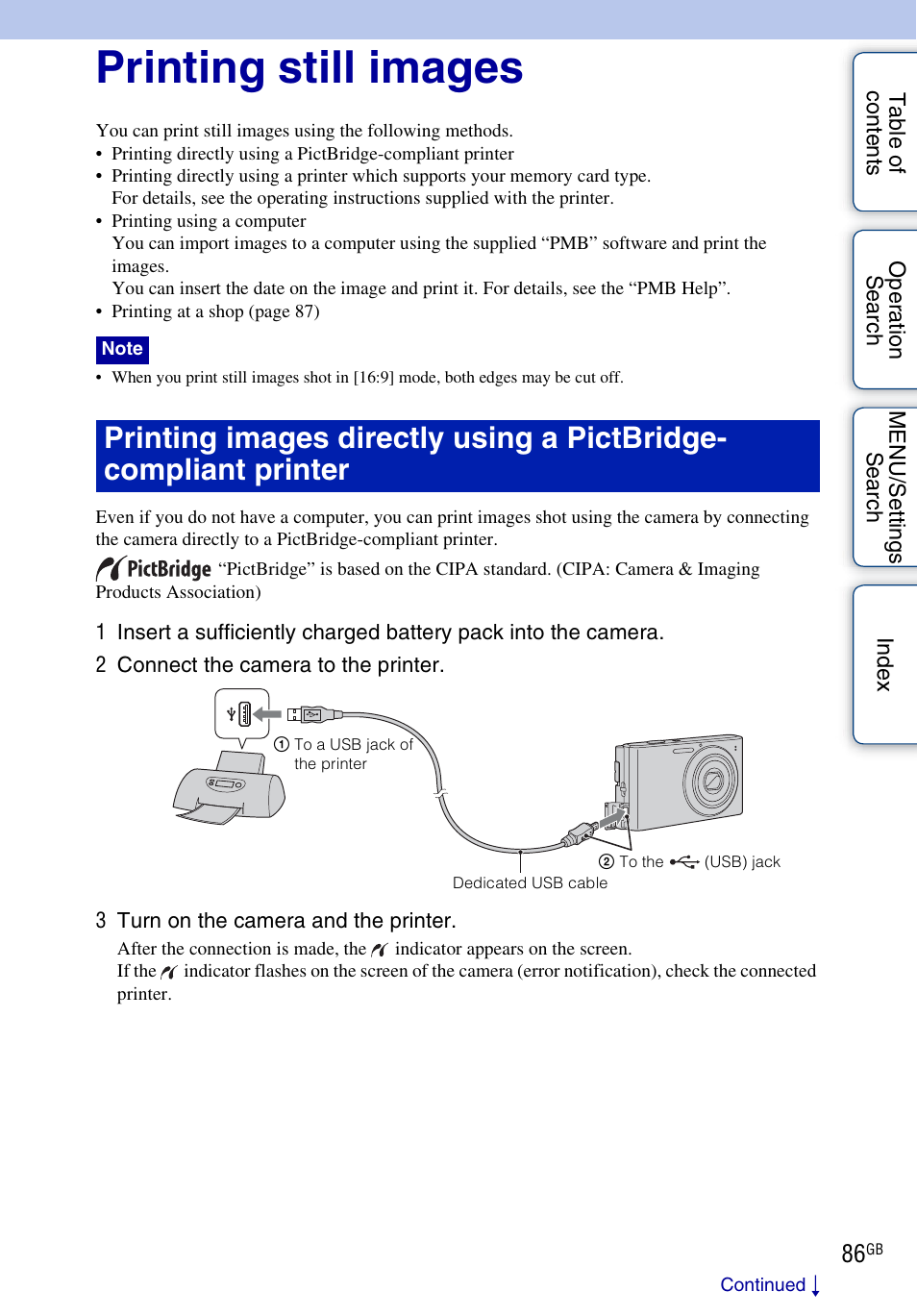 Printing still images

You can print still images using the following methods.
• Printing directly using a PictBridge-compliant printer
• Printing directly using a printer which supports your memory card type.
For details, see the operating instructions supplied with the printer.
• Printing using a computer
You can import images to a computer using the supplied “PMB” software and print the images.
You can insert the date on the image and print it. For details, see the “PMB Help”.
• Printing at a shop (page 87)

Note
• When you print still images shot in [16:9] mode, both edges may be cut off.

Printing images directly using a PictBridge-compliant printer

Even if you do not have a computer, you can print images shot using the camera by connecting the camera directly to a PictBridge-compliant printer.
PictBridge “PictBridge” is based on the CIPA standard. (CIPA: Camera & Imaging Products Association)

1 Insert a sufficiently charged battery pack into the camera.

2 Connect the camera to the printer.

① To a USB jack of the printer
② To the (USB) jack
Dedicated USB cable

3 Turn on the camera and the printer.
After the connection is made, the indicator appears on the screen.
If the indicator flashes on the screen of the camera (error notification), check the connected printer.

Table of contents
Operation Search
MENU/Settings Search
Index

86GB

Continued ↓